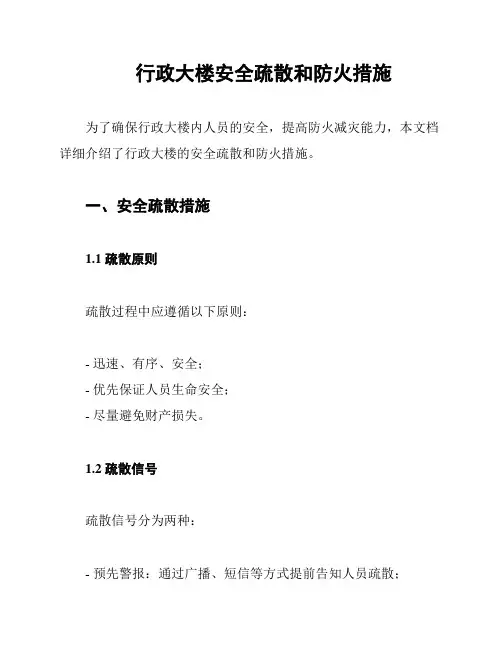 行政大楼安全疏散和防火措施

为了确保行政大楼内人员的安全，提高防火减灾能力，本文档详细介绍了行政大楼的安全疏散和防火措施。

一、安全疏散措施

1.1 疏散原则

疏散过程中应遵循以下原则：

- 迅速、有序、安全；
- 优先保证人员生命安全；
- 尽量避免财产损失。

1.2 疏散信号

疏散信号分为两种：

- 预先警报：通过广播、短信等方式提前告知人员疏散；